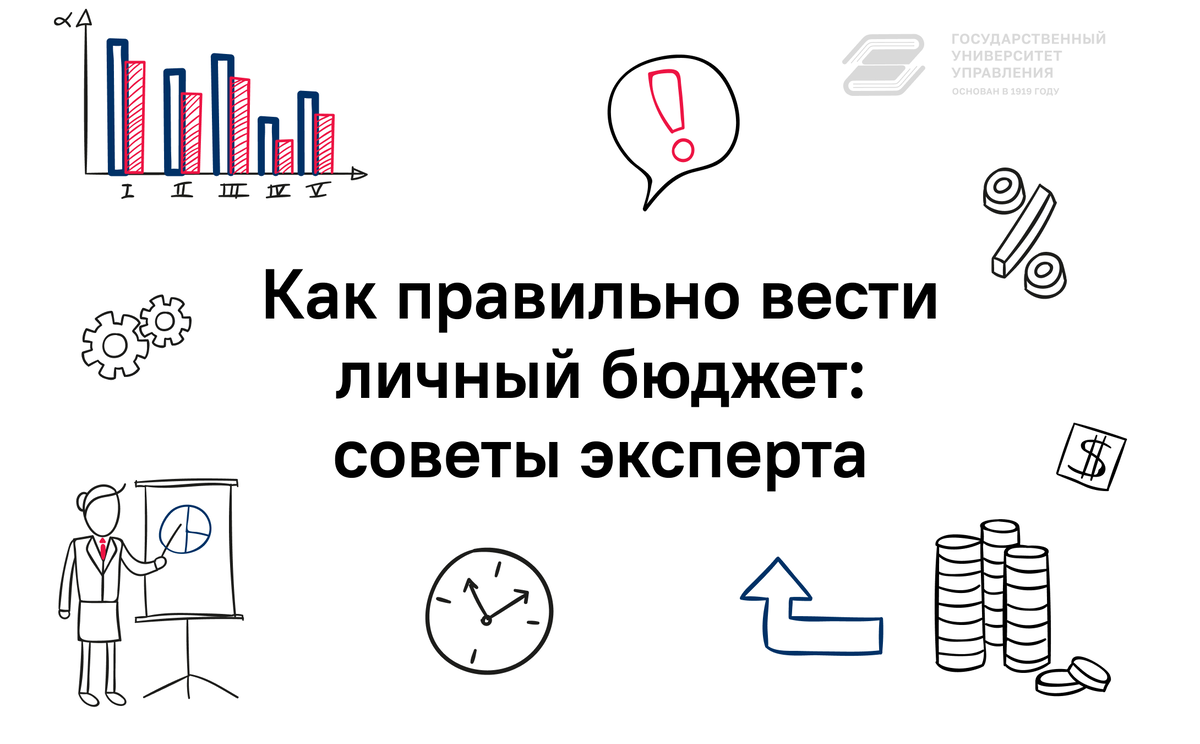 $\alpha$

I II III IV V

!

ГОСУДАРСТВЕННЫЙ УНИВЕРСИТЕТ УПРАВЛЕНИЯ
ОСНОВАН В 1919 ГОДУ

%

Как правильно вести личный бюджет: советы эксперта

$